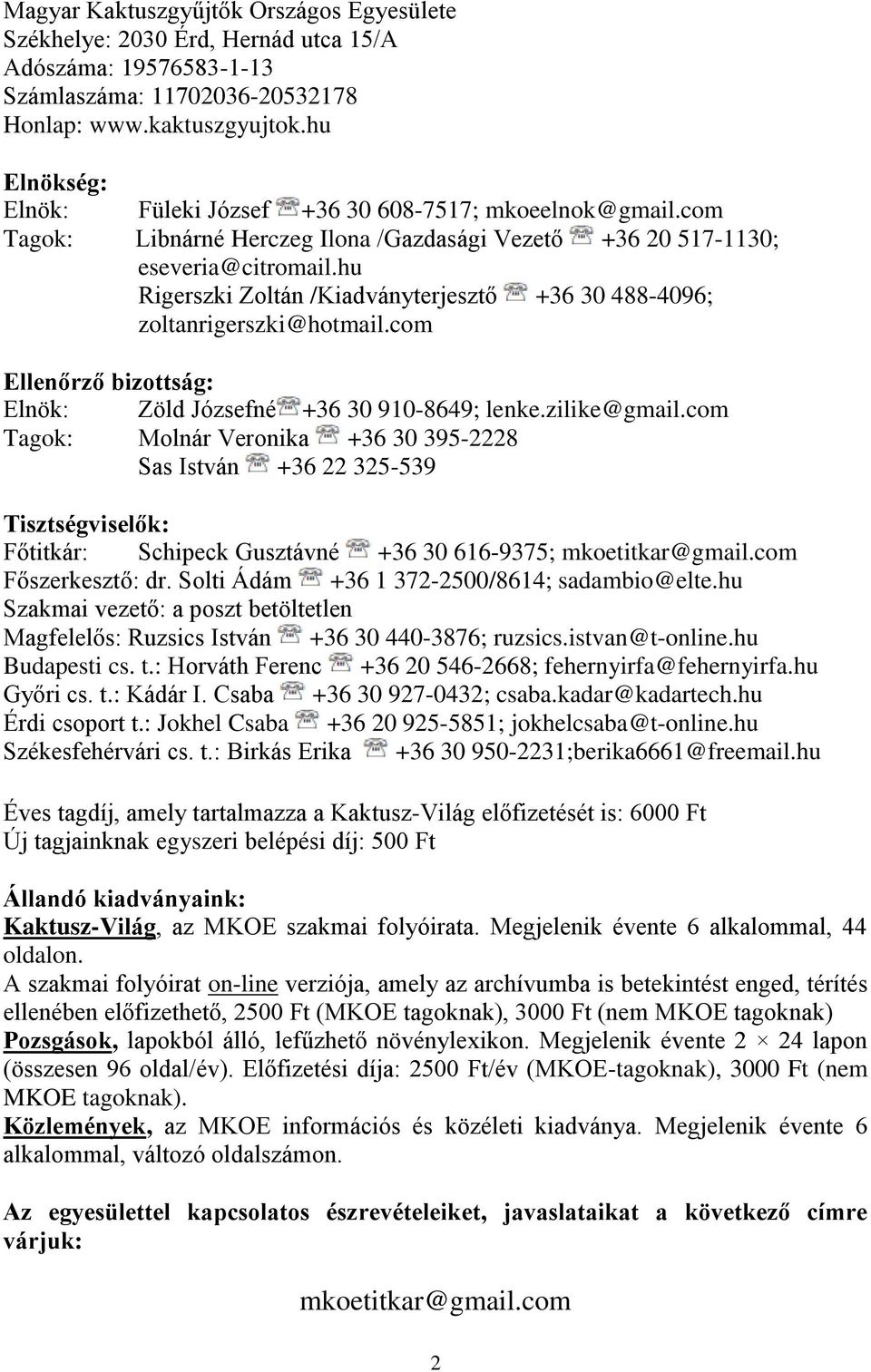 Magyar Kaktuszgyűjtők Országos Egyesülete
Székhelye: 2030 Érd, Hernád utca 15/A
Adószáma: 19576583-1-13
Számlaszáma: 11702036-20532178
Honlap: www.kaktuszgyujtok.hu

Elnökség:
Elnök: Füleki József +36 30 608-7517; mkoeelnok@gmail.com
Tagok: Libnárné Herczeg Ilona /Gazdasági Vezető +36 20 517-1130; eseveria@citromail.hu
Rigerszki Zoltán /Kiadványterjesztő +36 30 488-4096; zoltanrigerszki@hotmail.com

Ellenőrző bizottság:
Elnök: Zöld Józsefné +36 30 910-8649; lenke.zilike@gmail.com
Tagok: Molnár Veronika +36 30 395-2228
Sas István +36 22 325-539

Tisztségviselők:
Főtitkár: Schipeck Gusztávné +36 30 616-9375; mkoetitkar@gmail.com
Főszerkesztő: dr. Solti Ádám +36 1 372-2500/8614; sadambio@elte.hu
Szakmai vezető: a poszt betöltetlen
Magfelelős: Ruzsics István +36 30 440-3876; ruzsics.istvan@t-online.hu
Budapesti cs. t.: Horváth Ferenc +36 20 546-2668; fehernyirfa@fehernyirfa.hu
Győri cs. t.: Kádár I. Csaba +36 30 927-0432; csaba.kadar@kadartech.hu
Érdi csoport t.: Jokhel Csaba +36 20 925-5851; jokhelcsaba@t-online.hu
Székesfehérvári cs. t.: Birkás Erika +36 30 950-2231;berika6661@freemail.hu

Éves tagdíj, amely tartalmazza a Kaktusz-Világ előfizetését is: 6000 Ft
Új tagjainknak egyszeri belépési díj: 500 Ft

Állandó kiadványaink:
Kaktusz-Világ, az MKOE szakmai folyóirata. Megjelenik évente 6 alkalommal, 44 oldalon.
A szakmai folyóirat on-line verziója, amely az archívumba is betekintést enged, térítés ellenében előfizethető, 2500 Ft (MKOE tagoknak), 3000 Ft (nem MKOE tagoknak)
Pozsgások, lapokból álló, lefűzhető növénylexikon. Megjelenik évente 2 × 24 lapon (összesen 96 oldal/év). Előfizetési díja: 2500 Ft/év (MKOE-tagoknak), 3000 Ft (nem MKOE tagoknak).
Közlemények, az MKOE információs és közéleti kiadványa. Megjelenik évente 6 alkalommal, változó oldalszámon.

Az egyesülettel kapcsolatos észrevételeiket, javaslataikat a következő címre várjuk:

mkoetitkar@gmail.com

2